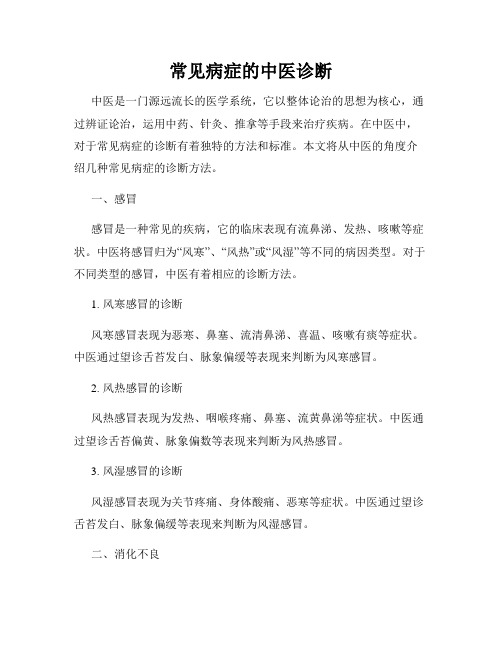 常见病症的中医诊断

中医是一门源远流长的医学系统，它以整体论治的思想为核心，通过辨证论治，运用中药、针灸、推拿等手段来治疗疾病。在中医中，对于常见病症的诊断有着独特的方法和标准。本文将从中医的角度介绍几种常见病症的诊断方法。

一、感冒

感冒是一种常见的疾病，它的临床表现有流鼻涕、发热、咳嗽等症状。中医将感冒归为“风寒”、“风热”或“风湿”等不同的病因类型。对于不同类型的感冒，中医有着相应的诊断方法。

1. 风寒感冒的诊断

风寒感冒表现为恶寒、鼻塞、流清鼻涕、喜温、咳嗽有痰等症状。中医通过望诊舌苔发白、脉象偏缓等表现来判断为风寒感冒。

2. 风热感冒的诊断

风热感冒表现为发热、咽喉疼痛、鼻塞、流黄鼻涕等症状。中医通过望诊舌苔偏黄、脉象偏数等表现来判断为风热感冒。

3. 风湿感冒的诊断

风湿感冒表现为关节疼痛、身体酸痛、恶寒等症状。中医通过望诊舌苔发白、脉象偏缓等表现来判断为风湿感冒。

二、消化不良